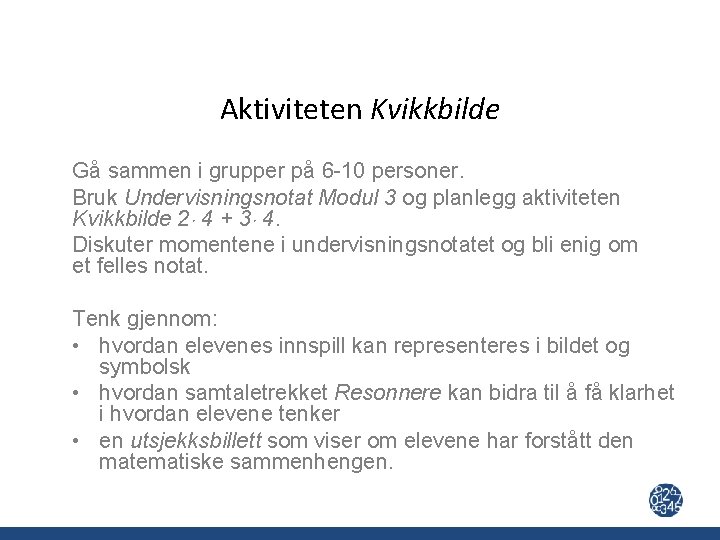 Aktiviteten Kvikkbilde

Gå sammen i grupper på 6-10 personer.

Bruk Undervisningsnotat Modul 3 og planlegg aktiviteten Kvikkbilde $2 \cdot 4 + 3 \cdot 4$.

Diskuter momentene i undervisningsnotatet og bli enig om et felles notat.

Tenk gjennom:
• hvordan elevenes innspill kan representeres i bildet og symbolsk
• hvordan samtaletrekket Resonnere kan bidra til å få klarhet i hvordan elevene tenker
• en utsjekksbillett som viser om elevene har forstått den matematiske sammenhengen.